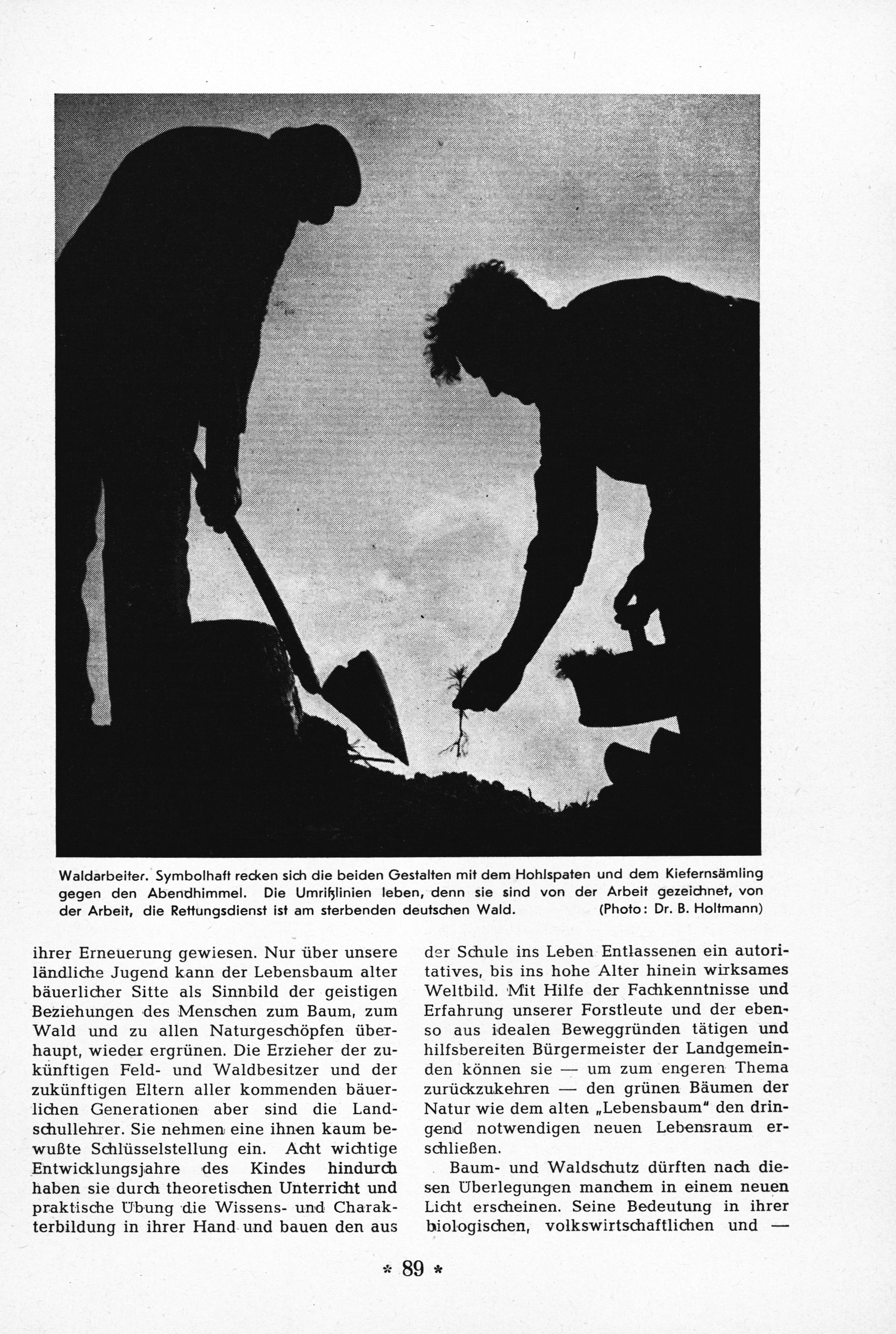 Waldarbeiter. Symbolhaft recken sich die beiden Gestalten mit dem Hohlspaten und dem Kiefernsämling gegen den Abendhimmel. Die Umrißlinien leben, denn sie sind von der Arbeit gezeichnet, von der Arbeit, die Rettungsdienst ist am sterbenden deutschen Wald. (Photo: Dr. B. Holtmann)

ihrer Erneuerung gewiesen. Nur über unsere ländliche Jugend kann der Lebensbaum alter bäuerlicher Sitte als Sinnbild der geistigen Beziehungen des Menschen zum Baum, zum Wald und zu allen Naturgeschöpfen überhaupt, wieder ergrünen. Die Erzieher der zukünftigen Feld- und Waldbesitzer und der zukünftigen Eltern aller kommenden bäuerlichen Generationen aber sind die Landschullehrer. Sie nehmen eine ihnen kaum bewußte Schlüsselstellung ein. Acht wichtige Entwicklungsjahre des Kindes hindurch haben sie durch theoretischen Unterricht und praktische Übung die Wissens- und Charakterbildung in ihrer Hand und bauen den aus der Schule ins Leben Entlassenen ein autoritatives, bis ins hohe Alter hinein wirksames Weltbild. Mit Hilfe der Fachkenntnisse und Erfahrung unserer Forstleute und der ebenso aus idealen Beweggründen tätigen und hilfsbereiten Bürgermeister der Landgemeinden können sie — um zum engeren Thema zurückzukehren — den grünen Bäumen der Natur wie dem alten „Lebensbaum" den dringend notwendigen neuen Lebensraum erschließen.

Baum- und Waldschutz dürften nach diesen Überlegungen manchem in einem neuen Licht erscheinen. Seine Bedeutung in ihrer biologischen, volkswirtschaftlichen und —

* 89 *